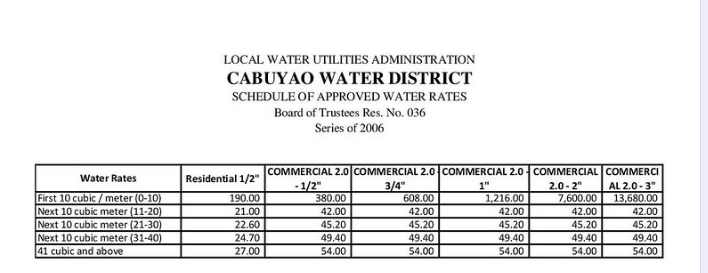 LOCAL WATER UTILITIES ADMINISTRATION
CABUYAO WATER DISTRICT
SCHEDULE OF APPROVED WATER RATES
Board of Trustees Res. No. 036
Series of 2006

| Water Rates | Residential 1/2" | COMMERCIAL 2.0 - 1/2" | COMMERCIAL 2.0 3/4" | COMMERCIAL 2.0 - 1" | COMMERCIAL 2.0 - 2" | COMMERCI AL 2.0 - 3" |
|---|---|---|---|---|---|---|
| First 10 cubic / meter (0-10) | 190.00 | 380.00 | 608.00 | 1,216.00 | 7,600.00 | 13,680.00 |
| Next 10 cubic meter (11-20) | 21.00 | 42.00 | 42.00 | 42.00 | 42.00 | 42.00 |
| Next 10 cubic meter (21-30) | 22.60 | 45.20 | 45.20 | 45.20 | 45.20 | 45.20 |
| Next 10 cubic meter (31-40) | 24.70 | 49.40 | 49.40 | 49.40 | 49.40 | 49.40 |
| 41 cubic and above | 27.00 | 54.00 | 54.00 | 54.00 | 54.00 | 54.00 |